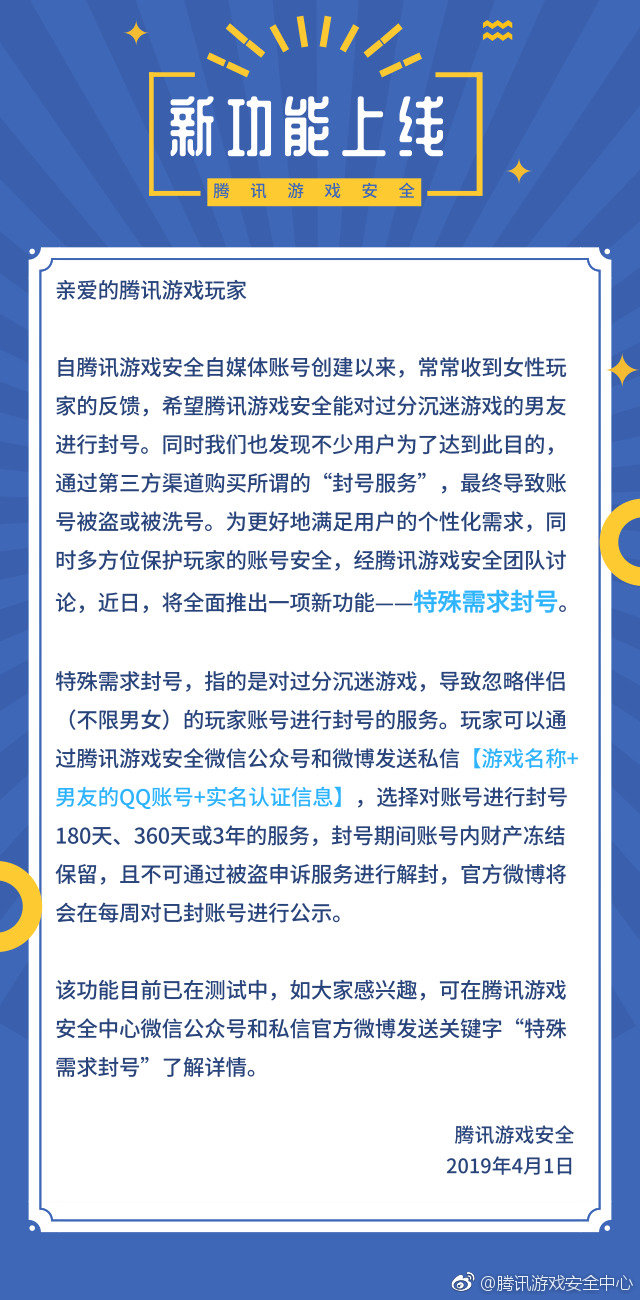 新功能上线

腾讯游戏安全

亲爱的腾讯游戏玩家

自腾讯游戏安全自媒体账号创建以来，常常收到女性玩家的反馈，希望腾讯游戏安全能对过分沉迷游戏的男友进行封号。同时我们也发现不少用户为了达到此目的，通过第三方渠道购买所谓的“封号服务”，最终导致账号被盗或被洗号。为更好地满足用户的个性化需求，同时多方位保护玩家的账号安全，经腾讯游戏安全团队讨论，近日，将全面推出一项新功能——特殊需求封号。

特殊需求封号，指的是对过分沉迷游戏，导致忽略伴侣（不限男女）的玩家账号进行封号的服务。玩家可以通过腾讯游戏安全微信公众号和微博发送私信【游戏名称+男友的QQ账号+实名认证信息】，选择对账号进行封号180天、360天或3年的服务，封号期间账号内财产冻结保留，且不可通过被盗申诉服务进行解封，官方微博将会在每周对已封账号进行公示。

该功能目前已在测试中，如大家感兴趣，可在腾讯游戏安全中心微信公众号和私信官方微博发送关键字“特殊需求封号”了解详情。

腾讯游戏安全
2019年4月1日

@腾讯游戏安全中心